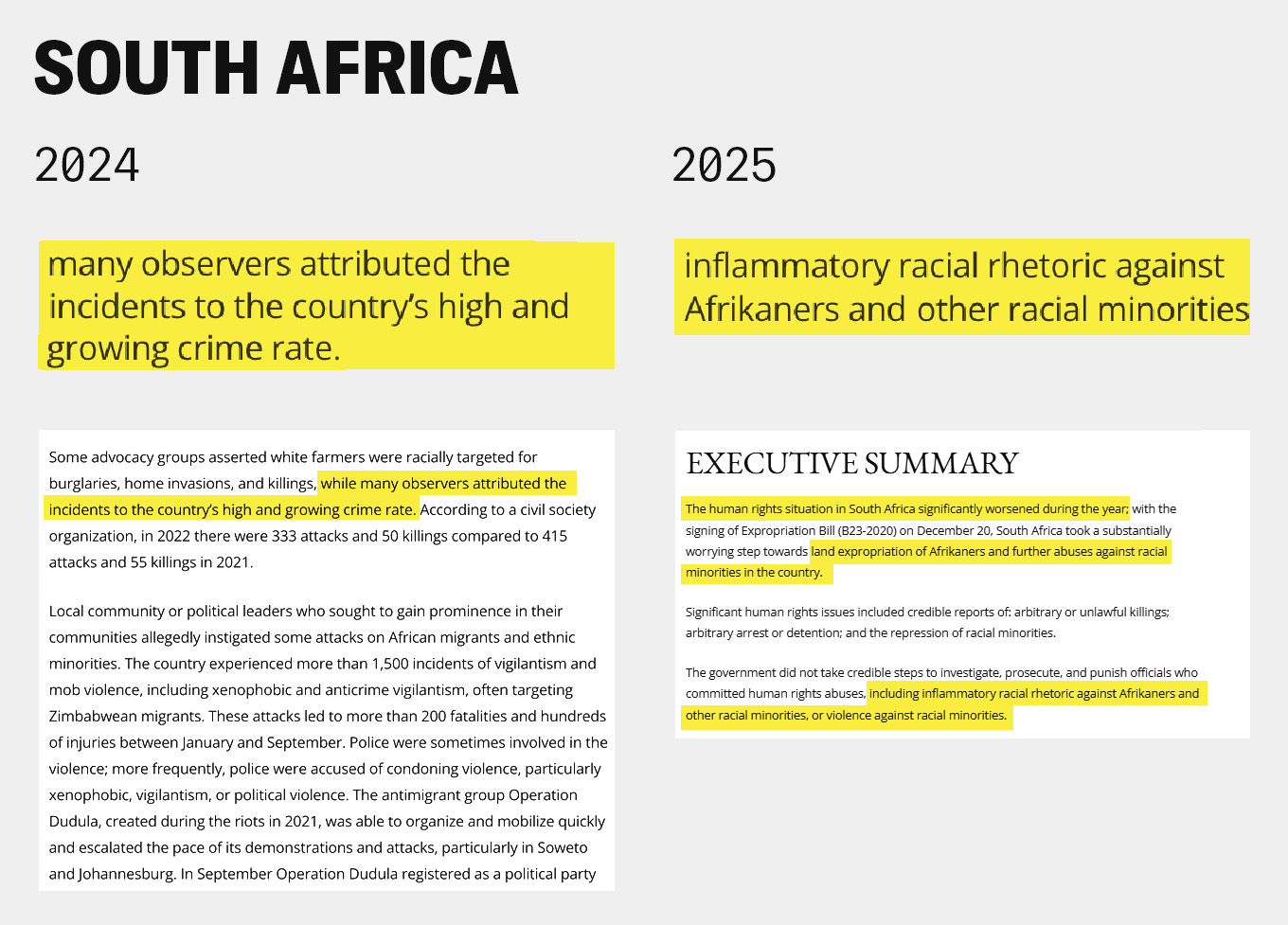 SOUTH AFRICA

2024

many observers attributed the incidents to the country's high and growing crime rate.

Some advocacy groups asserted white farmers were racially targeted for burglaries, home invasions, and killings, while many observers attributed the incidents to the country's high and growing crime rate. According to a civil society organization, in 2022 there were 333 attacks and 50 killings compared to 415 attacks and 55 killings in 2021.

Local community or political leaders who sought to gain prominence in their communities allegedly instigated some attacks on African migrants and ethnic minorities. The country experienced more than 1,500 incidents of vigilantism and mob violence, including xenophobic and anticrime vigilantism, often targeting Zimbabwean migrants. These attacks led to more than 200 fatalities and hundreds of injuries between January and September. Police were sometimes involved in the violence; more frequently, police were accused of condoning violence, particularly xenophobic, vigilantism, or political violence. The antimigrant group Operation Dudula, created during the riots in 2021, was able to organize and mobilize quickly and escalated the pace of its demonstrations and attacks, particularly in Soweto and Johannesburg. In September Operation Dudula registered as a political party

2025

inflammatory racial rhetoric against Afrikaners and other racial minorities

EXECUTIVE SUMMARY

The human rights situation in South Africa significantly worsened during the year; with the signing of Expropriation Bill (B23-2020) on December 20, South Africa took a substantially worrying step towards land expropriation of Afrikaners and further abuses against racial minorities in the country.

Significant human rights issues included credible reports of: arbitrary or unlawful killings; arbitrary arrest or detention; and the repression of racial minorities.

The government did not take credible steps to investigate, prosecute, and punish officials who committed human rights abuses, including inflammatory racial rhetoric against Afrikaners and other racial minorities, or violence against racial minorities.